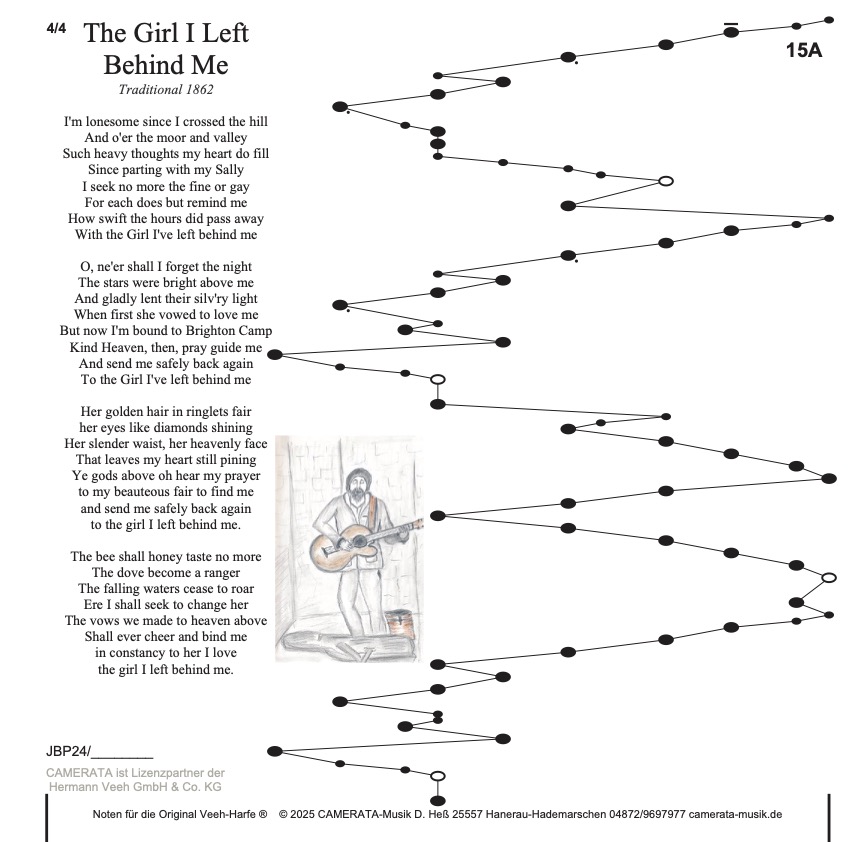 4/4 The Girl I Left Behind Me

Traditional 1862

15A

I'm lonesome since I crossed the hill
And o'er the moor and valley
Such heavy thoughts my heart do fill
Since parting with my Sally
I seek no more the fine or gay
For each does but remind me
How swift the hours did pass away
With the Girl I've left behind me

O, ne'er shall I forget the night
The stars were bright above me
And gladly lent their silv'ry light
When first she vowed to love me
But now I'm bound to Brighton Camp
Kind Heaven, then, pray guide me
And send me safely back again
To the Girl I've left behind me

Her golden hair in ringlets fair
her eyes like diamonds shining
Her slender waist, her heavenly face
That leaves my heart still pining
Ye gods above oh hear my prayer
to my beauteous fair to find me
and send me safely back again
to the girl I left behind me.

The bee shall honey taste no more
The dove become a ranger
The falling waters cease to roar
Ere I shall seek to change her
The vows we made to heaven above
Shall ever cheer and bind me
in constancy to her I love
the girl I left behind me.

JBP24/________

CAMERATA ist Lizenzpartner der Hermann Veeh GmbH & Co. KG

Noten für die Original Veeh-Harfe ® © 2025 CAMERATA-Musik D. Heß 25557 Hanerau-Hademarschen 04872/9697977 camerata-musik.de